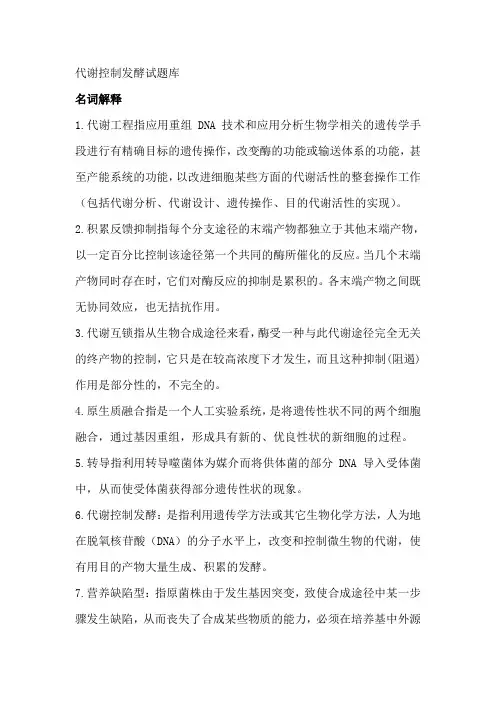 代谢控制发酵试题库

名词解释

1.代谢工程指应用重组 DNA 技术和应用分析生物学相关的遗传学手段进行有精确目标的遗传操作，改变酶的功能或输送体系的功能，甚至产能系统的功能，以改进细胞某些方面的代谢活性的整套操作工作（包括代谢分析、代谢设计、遗传操作、目的代谢活性的实现）。

2.积累反馈抑制指每个分支途径的末端产物都独立于其他末端产物，以一定百分比控制该途径第一个共同的酶所催化的反应。当几个末端产物同时存在时，它们对酶反应的抑制是累积的。各末端产物之间既无协同效应，也无拮抗作用。

3.代谢互锁指从生物合成途径来看，酶受一种与此代谢途径完全无关的终产物的控制，它只是在较高浓度下才发生，而且这种抑制(阻遏)作用是部分性的，不完全的。

4.原生质融合指是一个人工实验系统，是将遗传性状不同的两个细胞融合，通过基因重组，形成具有新的、优良性状的新细胞的过程。

5.转导指利用转导噬菌体为媒介而将供体菌的部分 DNA 导入受体菌中，从而使受体菌获得部分遗传性状的现象。

6.代谢控制发酵：是指利用遗传学方法或其它生物化学方法，人为地在脱氧核苷酸（DNA）的分子水平上，改变和控制微生物的代谢，使有用目的产物大量生成、积累的发酵。

7.营养缺陷型：指原菌株由于发生基因突变，致使合成途径中某一步骤发生缺陷，从而丧失了合成某些物质的能力，必须在培养基中外源